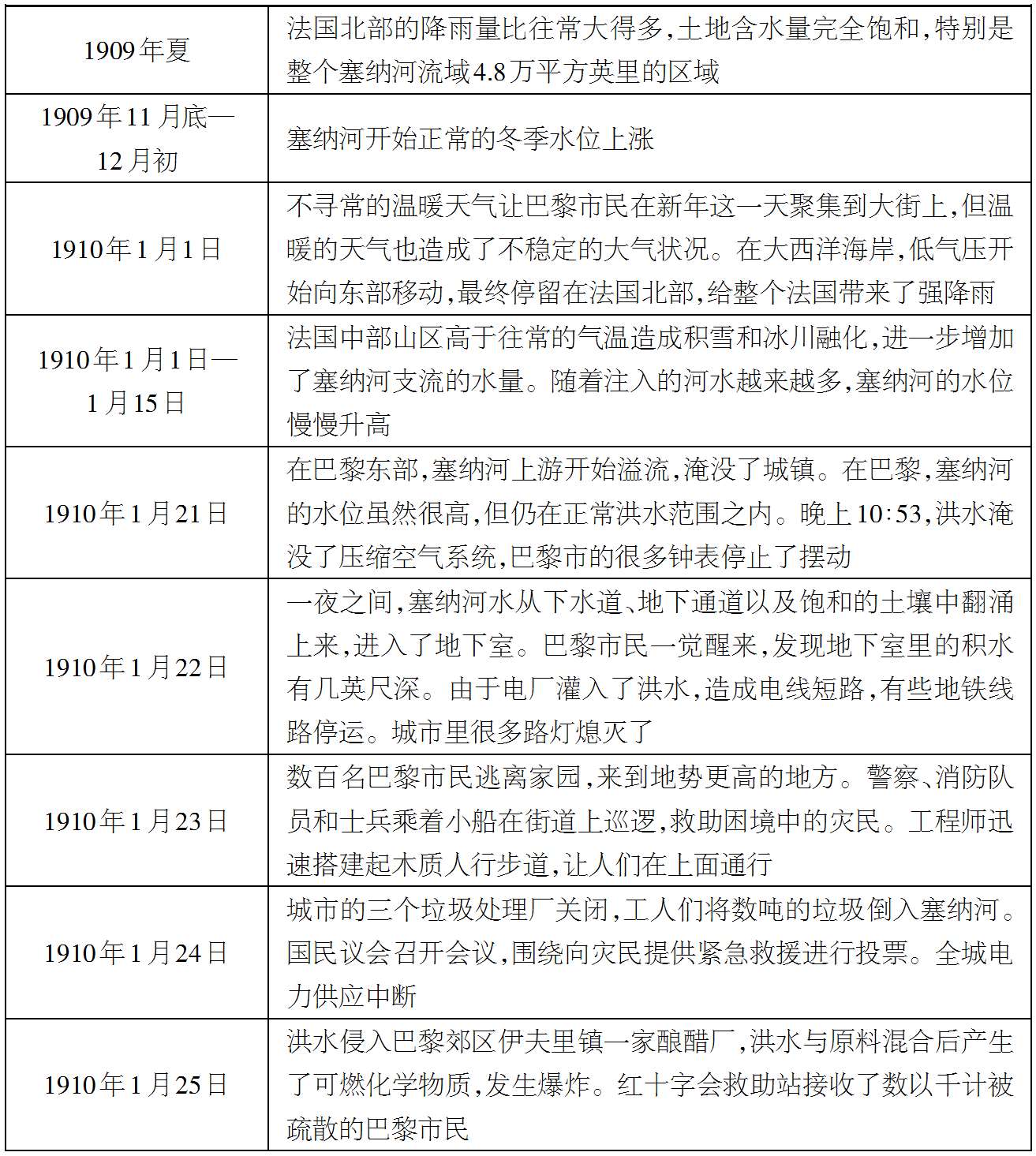 | | |
|---|---|
| 1909年夏 | 法国北部的降雨量比往常大得多,土地含水量完全饱和,特别是整个塞纳河流域4.8万平方英里的区域 |
| 1909年11月底—12月初 | 塞纳河开始正常的冬季水位上涨 |
| 1910年1月1日 | 不寻常的温暖天气让巴黎市民在新年这一天聚集到大街上,但温暖的天气也造成了不稳定的大气状况。在大西洋海岸,低气压开始向东部移动,最终停留在法国北部,给整个法国带来了强降雨 |
| 1910年1月1日—1月15日 | 法国中部山区高于往常的气温造成积雪和冰川融化,进一步增加了塞纳河支流的水量。随着注入的河水越来越多,塞纳河的水位慢慢升高 |
| 1910年1月21日 | 在巴黎东部,塞纳河上游开始溢流,淹没了城镇。在巴黎,塞纳河的水位虽然很高,但仍在正常洪水范围之内。晚上10:53,洪水淹没了压缩空气系统,巴黎市的很多钟表停止了摆动 |
| 1910年1月22日 | 一夜之间,塞纳河水从下水道、地下通道以及饱和的土壤中翻涌上来,进入了地下室。巴黎市民一觉醒来,发现地下室里的积水有几英尺深。由于电厂灌入了洪水,造成电线短路,有些地铁线路停运。城市里很多路灯熄灭了 |
| 1910年1月23日 | 数百名巴黎市民逃离家园,来到地势更高的地方。警察、消防队员和士兵乘着小船在街道上巡逻,救助困境中的灾民。工程师迅速搭建起木质人行步道,让人们在上面通行 |
| 1910年1月24日 | 城市的三个垃圾处理厂关闭,工人们将数吨的垃圾倒入塞纳河。国民议会召开会议,围绕向灾民提供紧急救援进行投票。全城电力供应中断 |
| 1910年1月25日 | 洪水侵入巴黎郊区伊夫里镇一家酿醋厂,洪水与原料混合后产生了可燃化学物质,发生爆炸。红十字会救助站接收了数以千计被疏散的巴黎市民 |